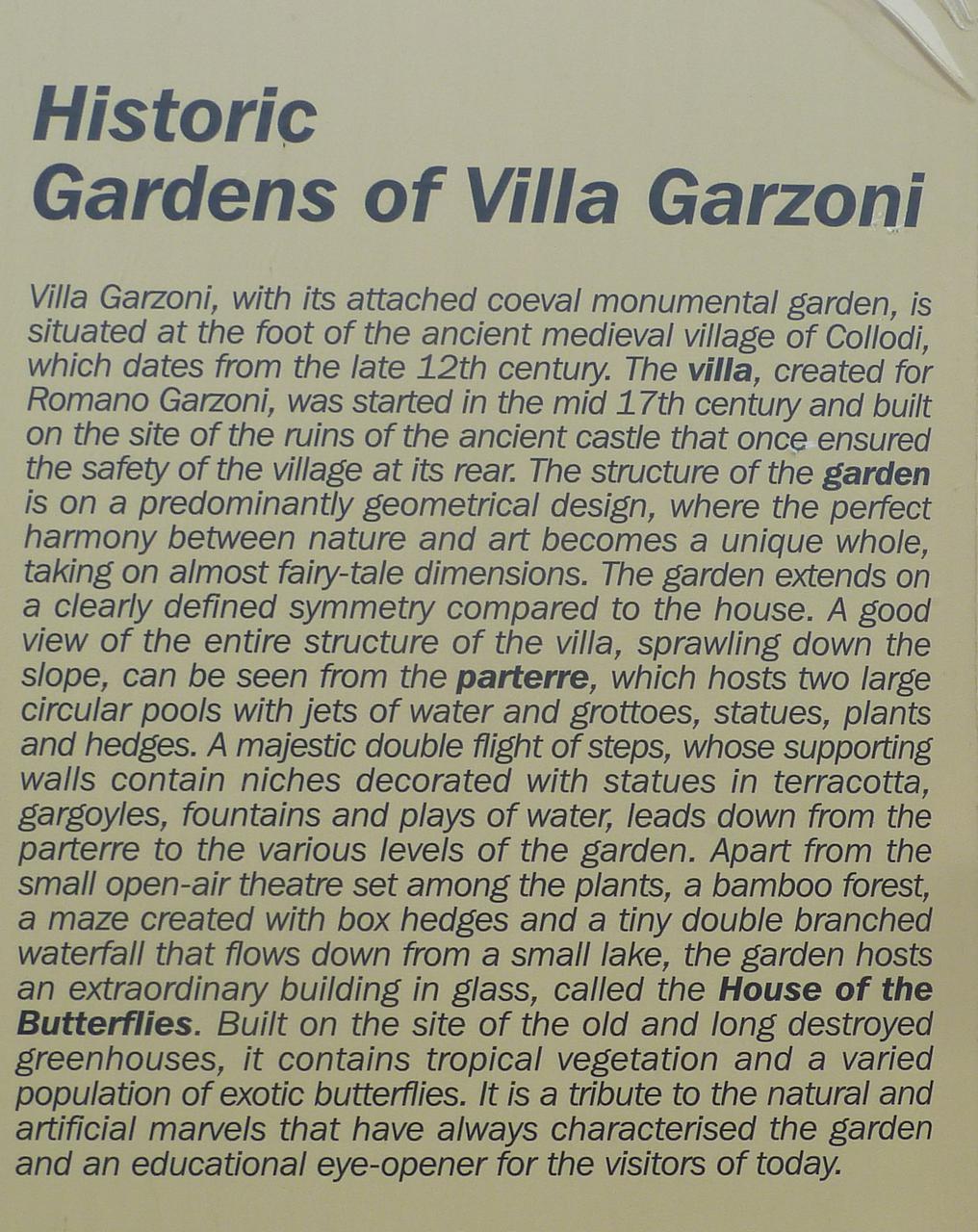 Historic
Gardens of Villa Garzoni

Villa Garzoni, with its attached coeval monumental garden, is situated at the foot of the ancient medieval village of Collodi, which dates from the late 12th century. The villa, created for Romano Garzoni, was started in the mid 17th century and built on the site of the ruins of the ancient castle that once ensured the safety of the village at its rear. The structure of the garden is on a predominantly geometrical design, where the perfect harmony between nature and art becomes a unique whole, taking on almost fairy-tale dimensions. The garden extends on a clearly defined symmetry compared to the house. A good view of the entire structure of the villa, sprawling down the slope, can be seen from the parterre, which hosts two large circular pools with jets of water and grottoes, statues, plants and hedges. A majestic double flight of steps, whose supporting walls contain niches decorated with statues in terracotta, gargoyles, fountains and plays of water, leads down from the parterre to the various levels of the garden. Apart from the small open-air theatre set among the plants, a bamboo forest, a maze created with box hedges and a tiny double branched waterfall that flows down from a small lake, the garden hosts an extraordinary building in glass, called the House of the Butterflies. Built on the site of the old and long destroyed greenhouses, it contains tropical vegetation and a varied population of exotic butterflies. It is a tribute to the natural and artificial marvels that have always characterised the garden and an educational eye-opener for the visitors of today.